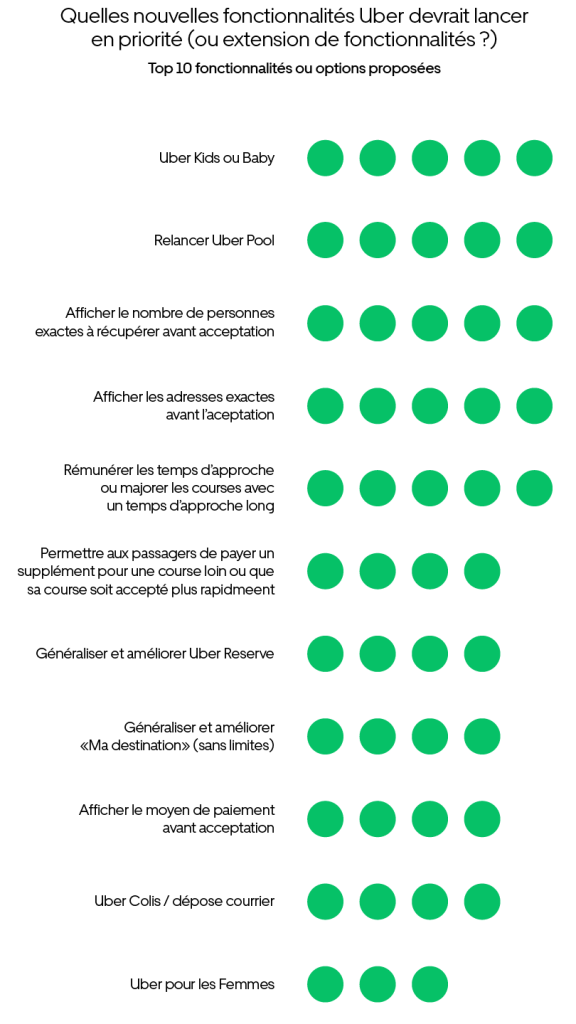 Quelles nouvelles fonctionnalités Uber devrait lancer en priorité (ou extension de fonctionnalités ?)

Top 10 fonctionnalités ou options proposées

Uber Kids ou Baby

Relancer Uber Pool

Afficher le nombre de personnes exactes à récupérer avant acceptation

Afficher les adresses exactes avant l'aceptation

Rémunérer les temps d'approche ou majorer les courses avec un temps d'approche long

Permettre aux passagers de payer un supplément pour une course loin ou que sa course soit accepté plus rapidmeent

Généraliser et améliorer Uber Reserve

Généraliser et améliorer «Ma destination» (sans limites)

Afficher le moyen de paiement avant acceptation

Uber Colis / dépose courrier

Uber pour les Femmes